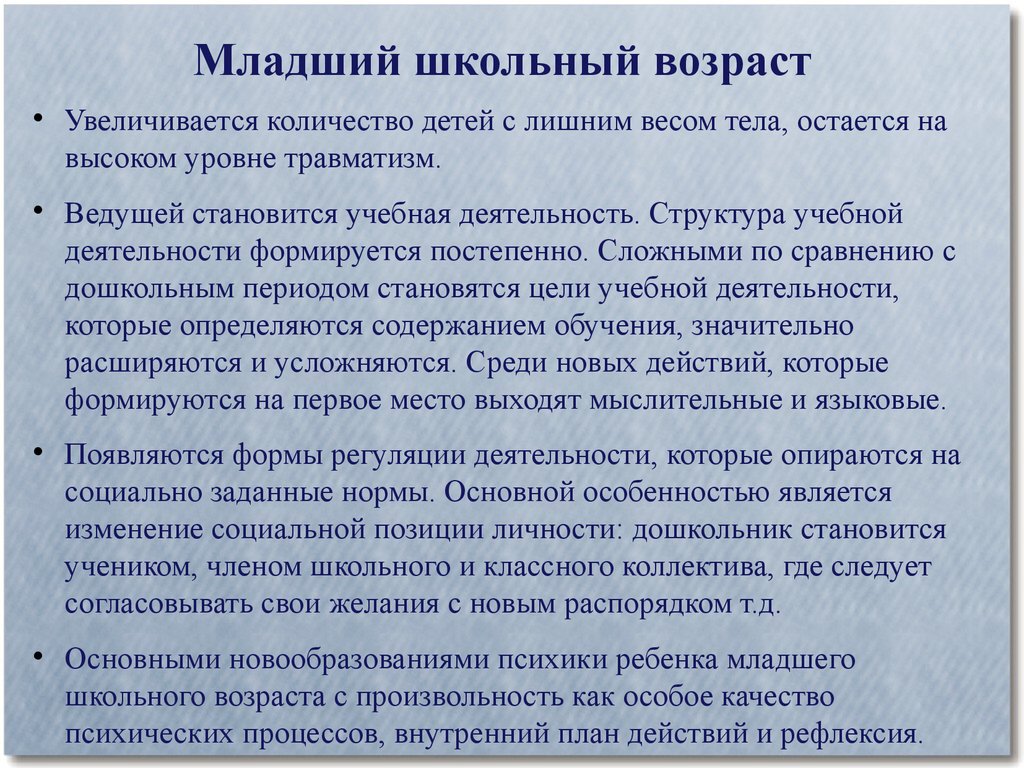 Младший школьный возраст

• Увеличивается количество детей с лишним весом тела, остается на высоком уровне травматизм.

• Ведущей становится учебная деятельность. Структура учебной деятельности формируется постепенно. Сложными по сравнению с дошкольным периодом становятся цели учебной деятельности, которые определяются содержанием обучения, значительно расширяются и усложняются. Среди новых действий, которые формируются на первое место выходят мыслительные и языковые.

• Появляются формы регуляции деятельности, которые опираются на социально заданные нормы. Основной особенностью является изменение социальной позиции личности: дошкольник становится учеником, членом школьного и классного коллектива, где следует согласовывать свои желания с новым распорядком т.д.

• Основными новообразованиями психики ребенка младшего школьного возраста с произвольность как особое качество психических процессов, внутренний план действий и рефлексия.